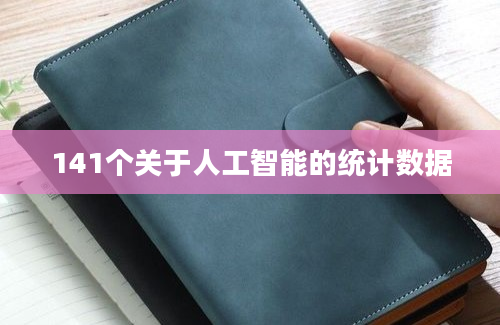 141个关于人工智能的统计数据